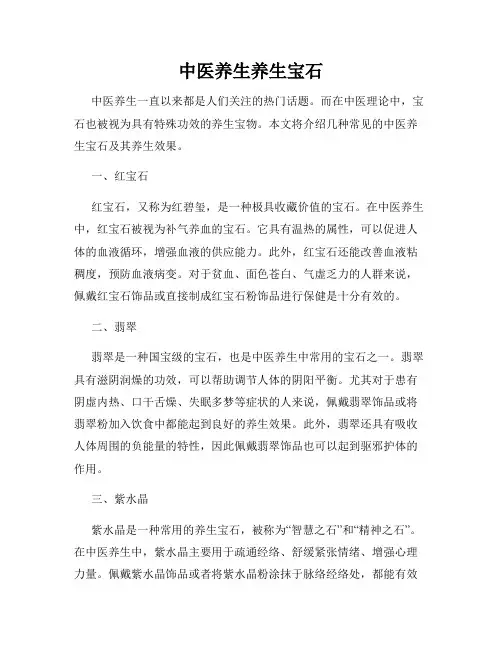 中医养生养生宝石

中医养生一直以来都是人们关注的热门话题。而在中医理论中，宝石也被视为具有特殊功效的养生宝物。本文将介绍几种常见的中医养生宝石及其养生效果。

一、红宝石

红宝石，又称为红碧玺，是一种极具收藏价值的宝石。在中医养生中，红宝石被视为补气养血的宝石。它具有温热的属性，可以促进人体的血液循环，增强血液的供应能力。此外，红宝石还能改善血液粘稠度，预防血液病变。对于贫血、面色苍白、气虚乏力的人群来说，佩戴红宝石饰品或直接制成红宝石粉饰品进行保健是十分有效的。

二、翡翠

翡翠是一种国宝级的宝石，也是中医养生中常用的宝石之一。翡翠具有滋阴润燥的功效，可以帮助调节人体的阴阳平衡。尤其对于患有阴虚内热、口干舌燥、失眠多梦等症状的人来说，佩戴翡翠饰品或将翡翠粉加入饮食中都能起到良好的养生效果。此外，翡翠还具有吸收人体周围的负能量的特性，因此佩戴翡翠饰品也可以起到驱邪护体的作用。

三、紫水晶

紫水晶是一种常用的养生宝石，被称为“智慧之石”和“精神之石”。在中医养生中，紫水晶主要用于疏通经络、舒缓紧张情绪、增强心理力量。佩戴紫水晶饰品或者将紫水晶粉涂抹于脉络经络处，都能有效